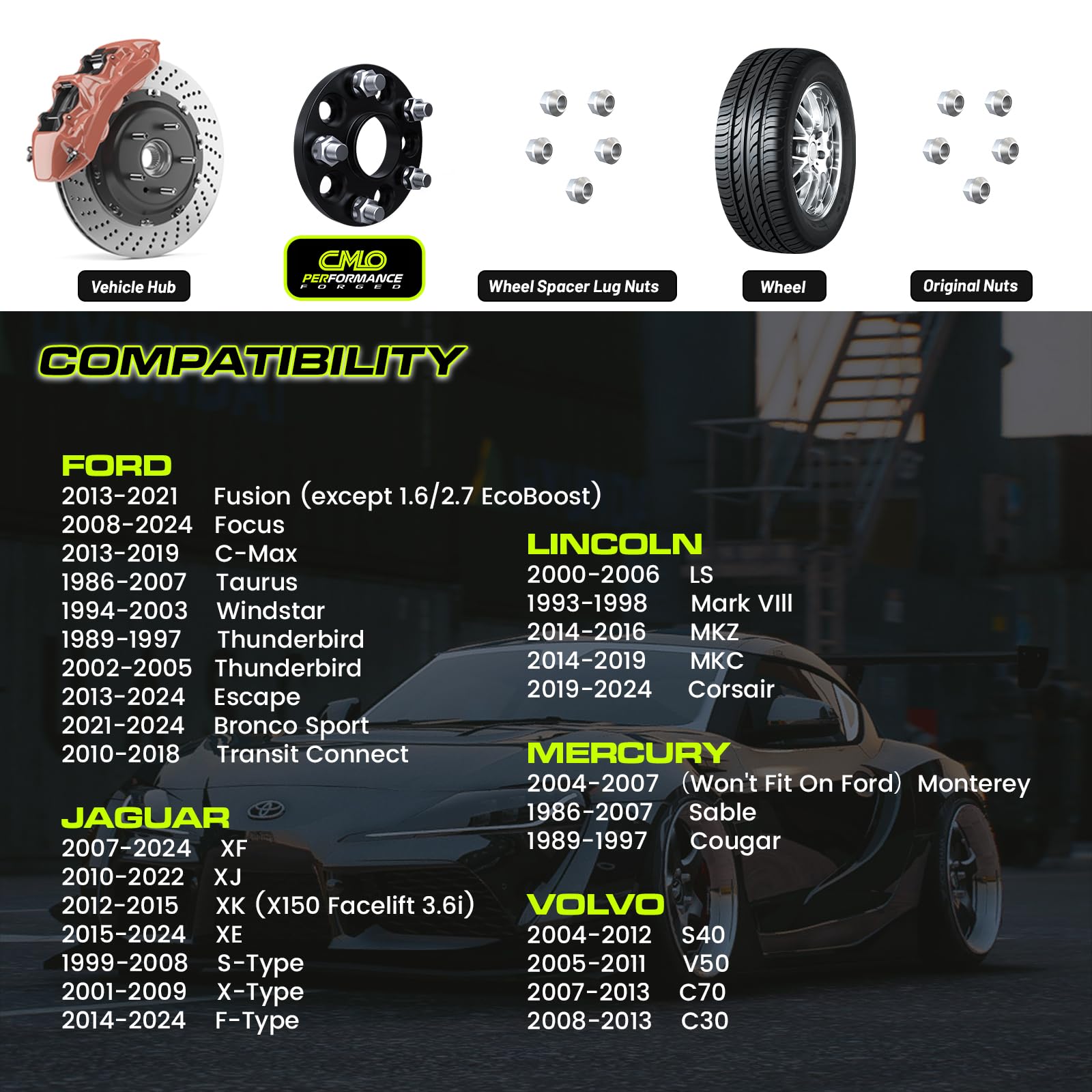 Vehicle Hub

CMLO PERFORMANCE FORGED

Wheel Spacer Lug Nuts

Wheel

Original Nuts

COMPATIBILITY

FORD
2013-2021 Fusion (except 1.6/2.7 EcoBoost)
2008-2024 Focus
2013-2019 C-Max
1986-2007 Taurus
1994-2003 Windstar
1989-1997 Thunderbird
2002-2005 Thunderbird
2013-2024 Escape
2021-2024 Bronco Sport
2010-2018 Transit Connect

JAGUAR
2007-2024 XF
2010-2022 XJ
2012-2015 XK (X150 Facelift 3.6i)
2015-2024 XE
1999-2008 S-Type
2001-2009 X-Type
2014-2024 F-Type

LINCOLN
2000-2006 LS
1993-1998 Mark VIII
2014-2016 MKZ
2014-2019 MKC
2019-2024 Corsair

MERCURY
2004-2007 (Won't Fit On Ford) Monterey
1986-2007 Sable
1989-1997 Cougar

VOLVO
2004-2012 S40
2005-2011 V50
2007-2013 C70
2008-2013 C30